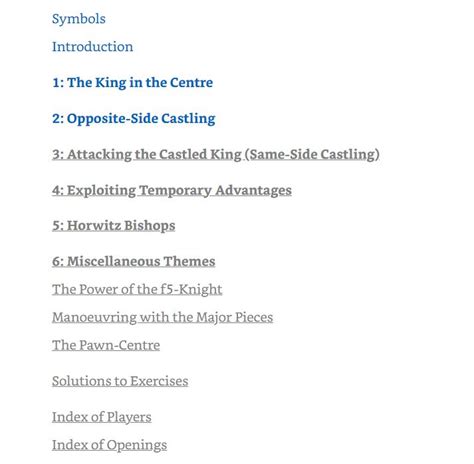 Symbols

Introduction

1: The King in the Centre

2: Opposite-Side Castling

3: Attacking the Castled King (Same-Side Castling)

4: Exploiting Temporary Advantages

5: Horwitz Bishops

6: Miscellaneous Themes

The Power of the f5-Knight

Manoeuvring with the Major Pieces

The Pawn-Centre

Solutions to Exercises

Index of Players

Index of Openings